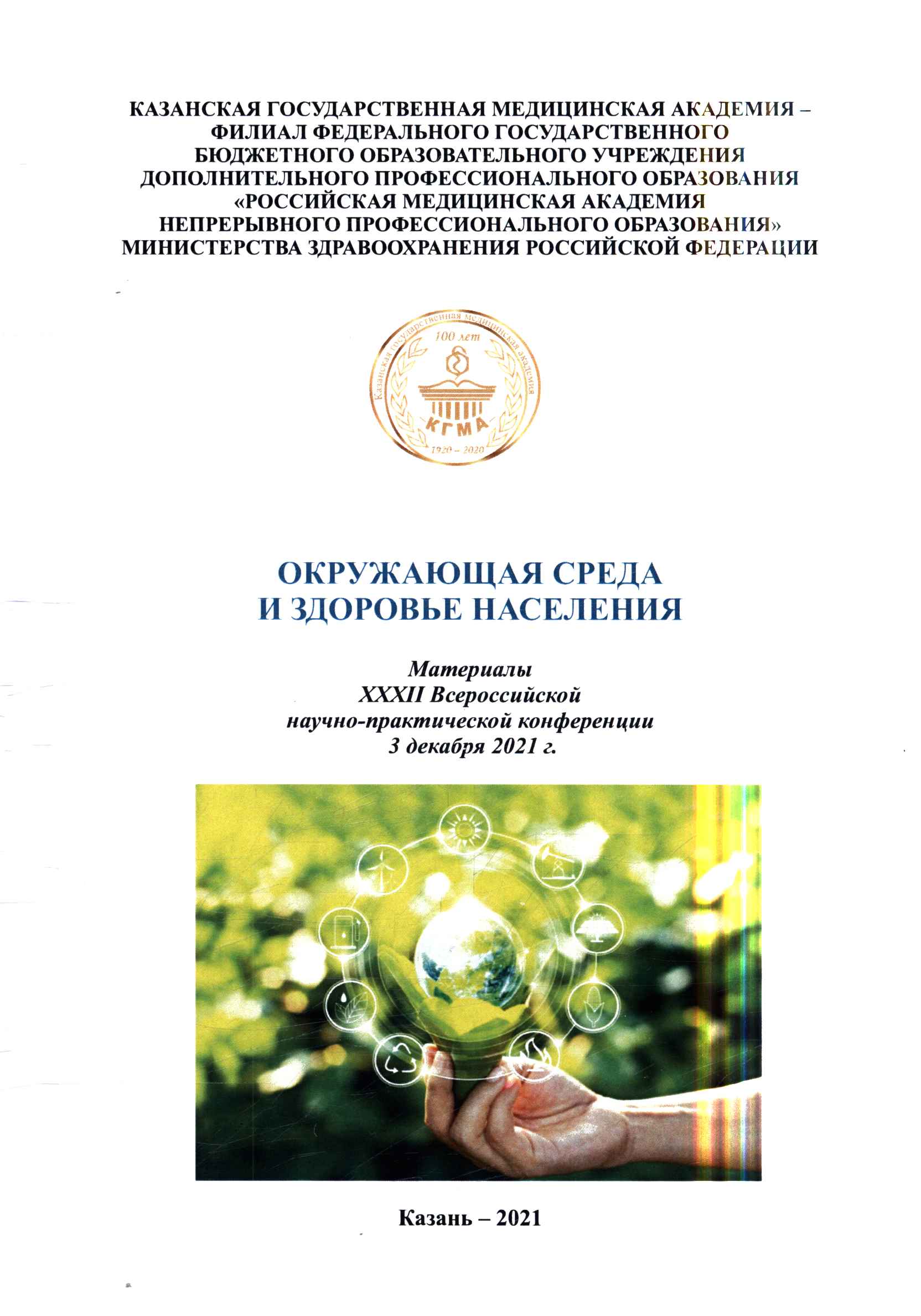 КАЗАНСКАЯ ГОСУДАРСТВЕННАЯ МЕДИЦИНСКАЯ АКАДЕМИЯ –
ФИЛИАЛ ФЕДЕРАЛЬНОГО ГОСУДАРСТВЕННОГО
БЮДЖЕТНОГО ОБРАЗОВАТЕЛЬНОГО УЧРЕЖДЕНИЯ
ДОПОЛНИТЕЛЬНОГО ПРОФЕССИОНАЛЬНОГО ОБРАЗОВАНИЯ
«РОССИЙСКАЯ МЕДИЦИНСКАЯ АКАДЕМИЯ
НЕПРЕРЫВНОГО ПРОФЕССИОНАЛЬНОГО ОБРАЗОВАНИЯ»
МИНИСТЕРСТВА ЗДРАВООХРАНЕНИЯ РОССИЙСКОЙ ФЕДЕРАЦИИ

Казанская государственная медицинская академия
100 лет
КГМА
1920 – 2020

ОКРУЖАЮЩАЯ СРЕДА
И ЗДОРОВЬЕ НАСЕЛЕНИЯ

Материалы
XXXII Всероссийской
научно-практической конференции
3 декабря 2021 г.

Казань – 2021